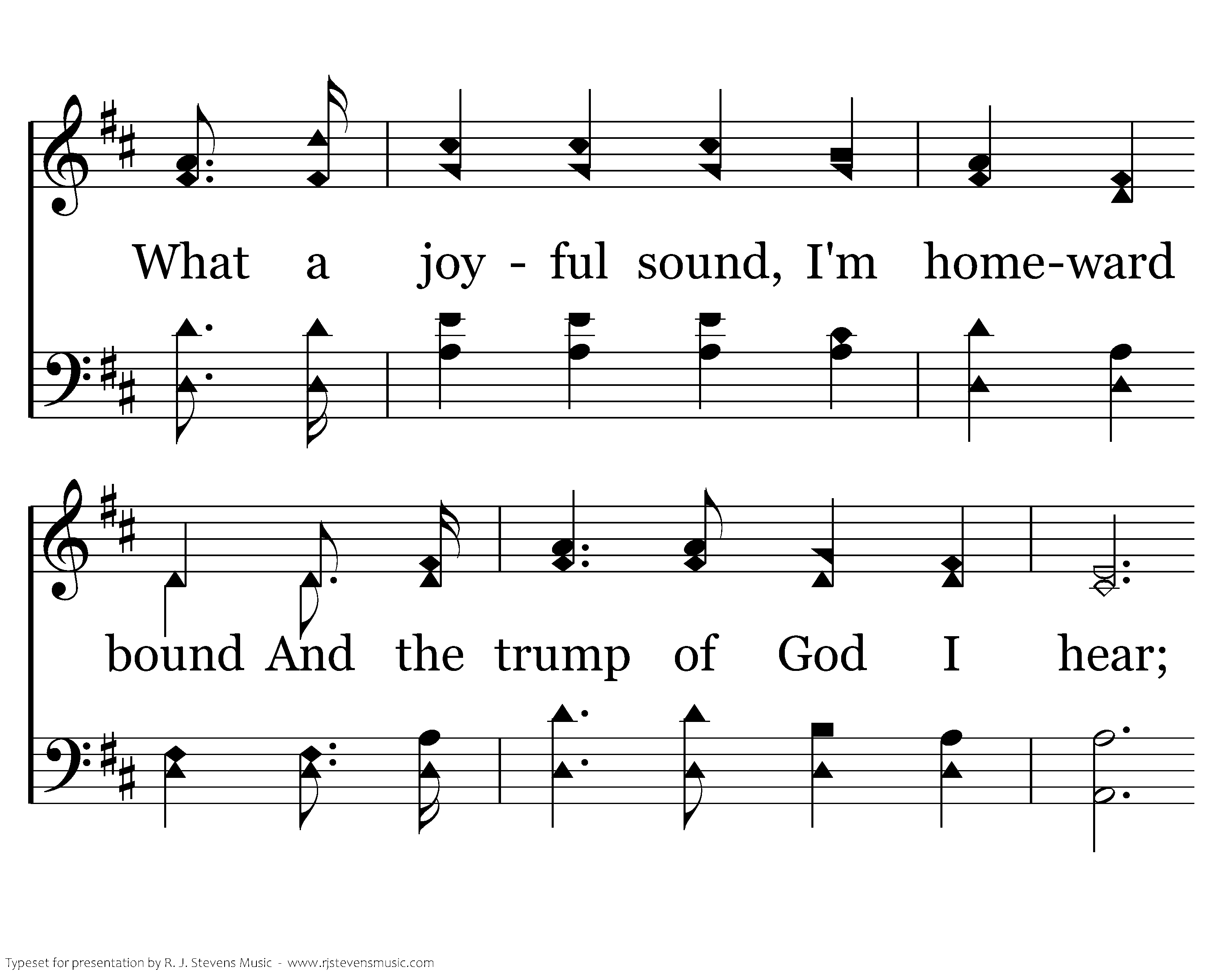 What a joy - ful sound, I'm home-ward

bound And the trump of God I hear;

Typeset for presentation by R. J. Stevens Music - www.rjstevensmusic.com